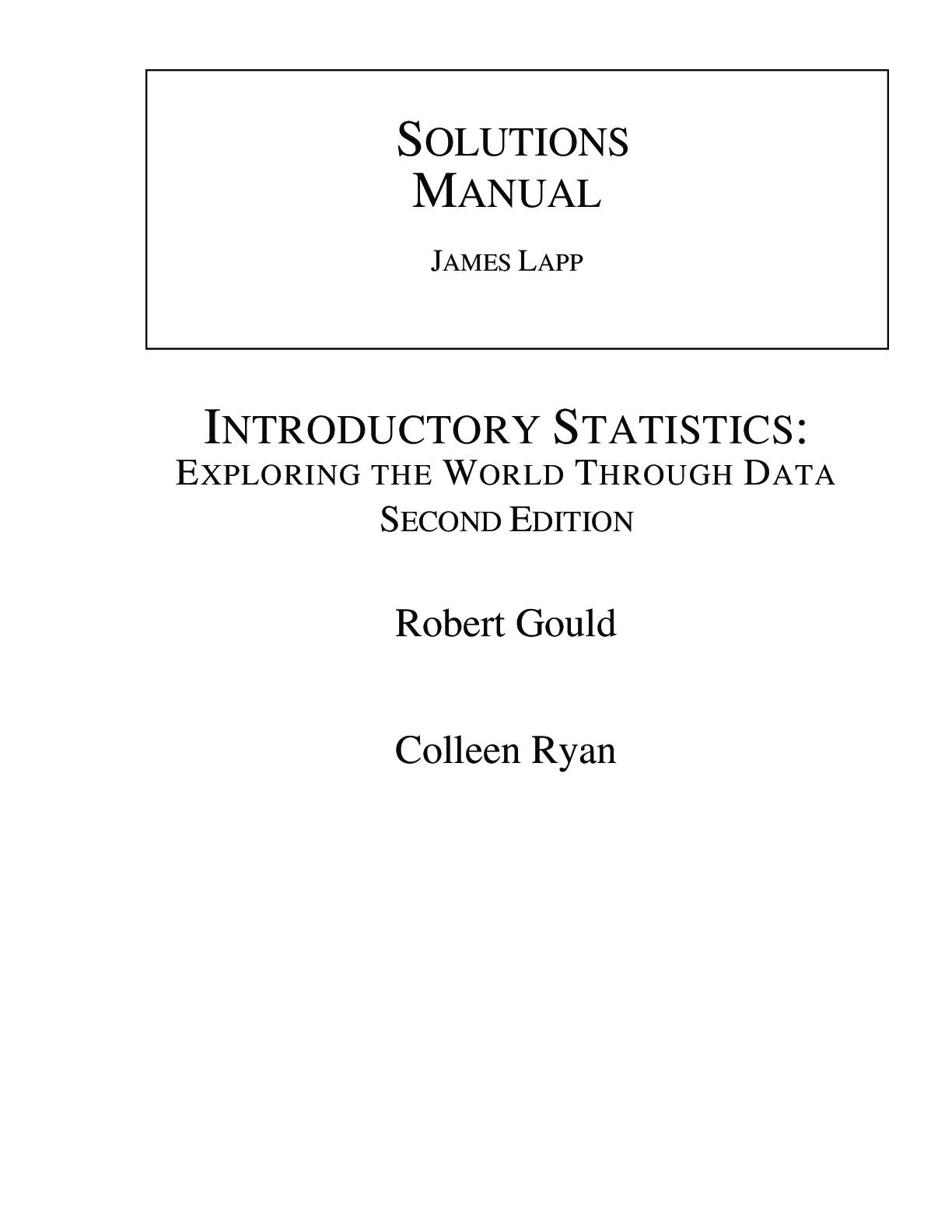 SOLUTIONS
MANUAL

JAMES LAPP

INTRODUCTORY STATISTICS:
EXPLORING THE WORLD THROUGH DATA
SECOND EDITION

Robert Gould

Colleen Ryan